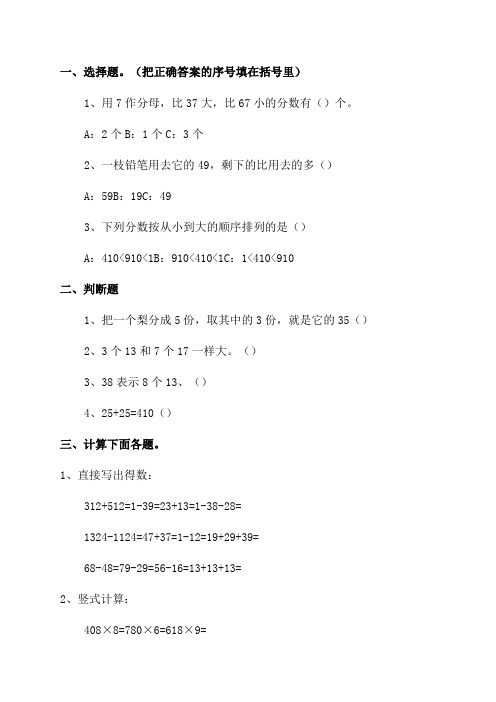 一、选择题。（把正确答案的序号填在括号里）

1、用 7 作分母，比 37 大，比 67 小的分数有（）个。

A：2 个 B：1 个 C：3 个

2、一枝铅笔用去它的 49，剩下的比用去的多（）

A：59B：19C：49

3、下列分数按从小到大的顺序排列的是（）

A：410<910<1B：910<410<1C：1<410<910

二、判断题

1、把一个梨分成 5 份，取其中的 3 份，就是它的 35（）

2、3 个 13 和 7 个 17 一样大。（）

3、38 表示 8 个 13、（）

4、25+25=410（）

三、计算下面各题。

1、直接写出得数：

312+512=1-39=23+13=1-38-28=

1324-1124=47+37=1-12=19+29+39=

68-48=79-29=56-16=13+13+13=

2、竖式计算：

408×8=780×6=618×9=